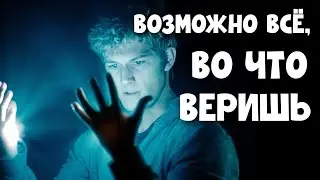 ВОЗМОЖНО ВСЁ, ВО ЧТО ВЕРИШЬ